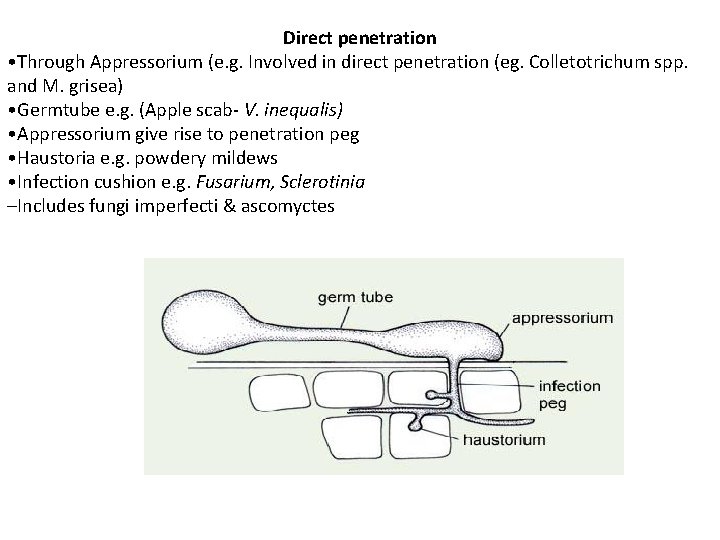 Direct penetration
•Through Appressorium (e.g. Involved in direct penetration (eg. Colletotrichum spp. and M. grisea)
•Germtube e.g. (Apple scab- V. inequalis)
•Appressorium give rise to penetration peg
•Haustoria e.g. powdery mildews
•Infection cushion e.g. Fusarium, Sclerotinia
–Includes fungi imperfecti & ascomyctes

germ tube
appressorium
infection peg
haustorium